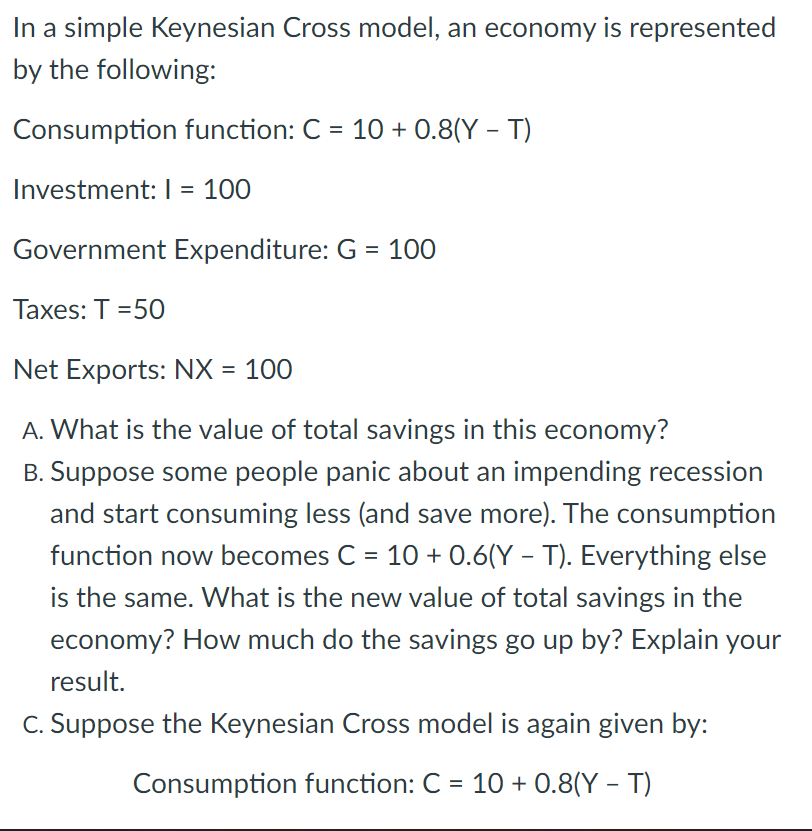 In a simple Keynesian Cross model, an economy is represented by the following:

Consumption function: $C = 10 + 0.8(Y - T)$

Investment: $I = 100$

Government Expenditure: $G = 100$

Taxes: $T = 50$

Net Exports: $NX = 100$

A. What is the value of total savings in this economy?

B. Suppose some people panic about an impending recession and start consuming less (and save more). The consumption function now becomes $C = 10 + 0.6(Y - T)$. Everything else is the same. What is the new value of total savings in the economy? How much do the savings go up by? Explain your result.

C. Suppose the Keynesian Cross model is again given by:

Consumption function: $C = 10 + 0.8(Y - T)$